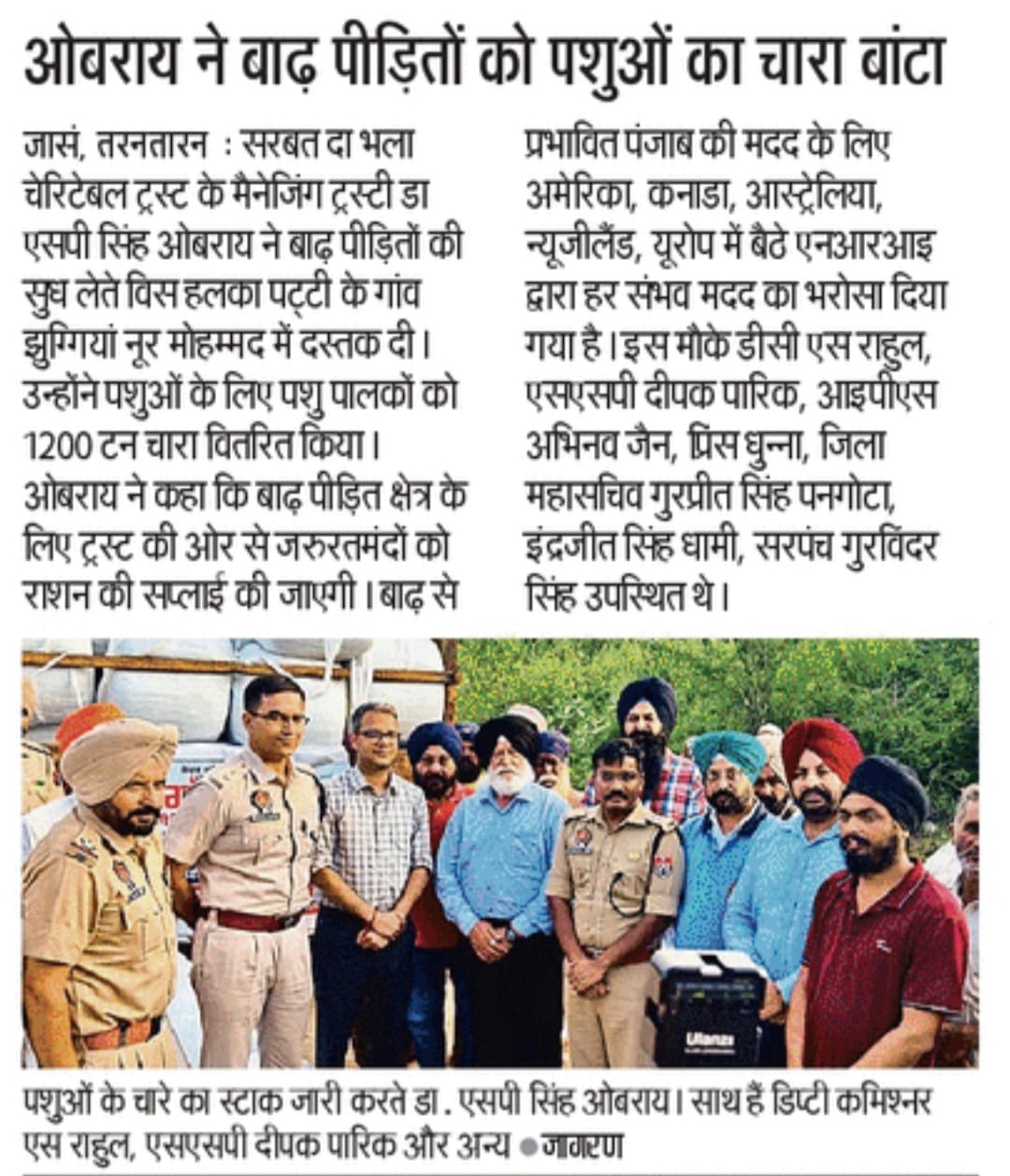 ओबराय ने बाढ़ पीड़ितों को पशुओं का चारा बांटा

जासं, तरनतारन : सरबत दा भला चेरिटेबल ट्रस्ट के मैनेजिंग ट्रस्टी डा एसपी सिंह ओबराय ने बाढ़ पीड़ितों की सुध लेते विस हलका पट्टी के गांव झुग्गियां नूर मोहम्मद में दस्तक दी। उन्होंने पशुओं के लिए पशु पालकों को 1200 टन चारा वितरित किया। ओबराय ने कहा कि बाढ़ पीड़ित क्षेत्र के लिए ट्रस्ट की ओर से जरुरतमंदों को राशन की सप्लाई की जाएगी। बाढ़ से प्रभावित पंजाब की मदद के लिए अमेरिका, कनाडा, आस्ट्रेलिया, न्यूजीलैंड, यूरोप में बैठे एनआरआइ द्वारा हर संभव मदद का भरोसा दिया गया है। इस मौके डीसी एस राहुल, एसएसपी दीपक पारिक, आइपीएस अभिनव जैन, प्रिंस धुन्ना, जिला महासचिव गुरप्रीत सिंह पनगोटा, इंद्रजीत सिंह धामी, सरपंच गुरविंदर सिंह उपस्थित थे।

पशुओं के चारे का स्टाक जारी करते डा. एसपी सिंह ओबराय। साथ हैं डिप्टी कमिश्नर एस राहुल, एसएसपी दीपक पारिक और अन्य • जागरण